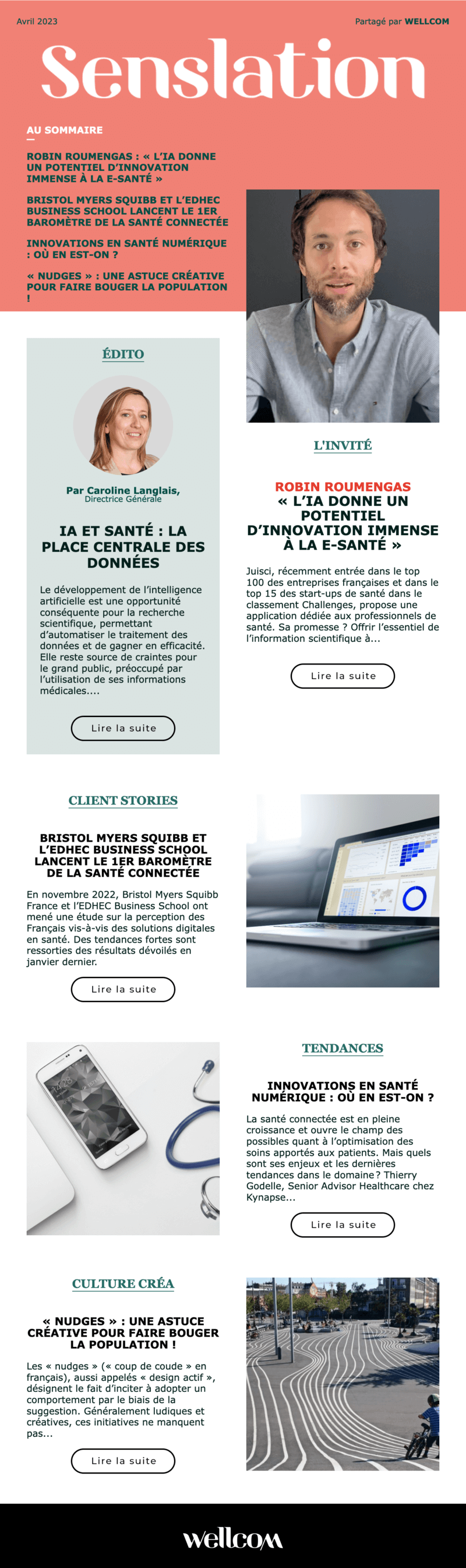 Avril 2023

Partagé par WELLCOM

Senslation

AU SOMMAIRE

ROBIN ROUMENGAS : « L'IA DONNE UN POTENTIEL D'INNOVATION IMMENSE À LA E-SANTÉ »

BRISTOL MYERS SQUIBB ET L'EDHEC BUSINESS SCHOOL LANCENT LE 1ER BAROMÈTRE DE LA SANTÉ CONNECTÉE

INNOVATIONS EN SANTÉ NUMÉRIQUE : OÙ EN EST-ON ?

« NUDGES » : UNE ASTUCE CRÉATIVE POUR FAIRE BOUGER LA POPULATION !

ÉDITO

Par Caroline Langlais, Directrice Générale

IA ET SANTÉ : LA PLACE CENTRALE DES DONNÉES

Le développement de l'intelligence artificielle est une opportunité conséquente pour la recherche scientifique, permettant d'automatiser le traitement des données et de gagner en efficacité. Elle reste source de craintes pour le grand public, préoccupé par l'utilisation de ses informations médicales....

Lire la suite

L'INVITÉ

ROBIN ROUMENGAS
« L'IA DONNE UN POTENTIEL D'INNOVATION IMMENSE À LA E-SANTÉ »

Juisci, récemment entrée dans le top 100 des entreprises françaises et dans le top 15 des start-ups de santé dans le classement Challenges, propose une application dédiée aux professionnels de santé. Sa promesse ? Offrir l'essentiel de l'information scientifique à...

Lire la suite

CLIENT STORIES

BRISTOL MYERS SQUIBB ET L'EDHEC BUSINESS SCHOOL LANCENT LE 1ER BAROMÈTRE DE LA SANTÉ CONNECTÉE

En novembre 2022, Bristol Myers Squibb France et l'EDHEC Business School ont mené une étude sur la perception des Français vis-à-vis des solutions digitales en santé. Des tendances fortes sont ressorties des résultats dévoilés en janvier dernier.

Lire la suite

TENDANCES

INNOVATIONS EN SANTÉ NUMÉRIQUE : OÙ EN EST-ON ?

La santé connectée est en pleine croissance et ouvre le champ des possibles quant à l'optimisation des soins apportés aux patients. Mais quels sont ses enjeux et les dernières tendances dans le domaine? Thierry Godelle, Senior Advisor Healthcare chez Kynapse...

Lire la suite

CULTURE CRÉA

« NUDGES » : UNE ASTUCE CRÉATIVE POUR FAIRE BOUGER LA POPULATION !

Les « nudges » (« coup de coude » en français), aussi appelés « design actif », désignent le fait d'inciter à adopter un comportement par le biais de la suggestion. Généralement ludiques et créatives, ces initiatives ne manquent pas...

Lire la suite

wellcom